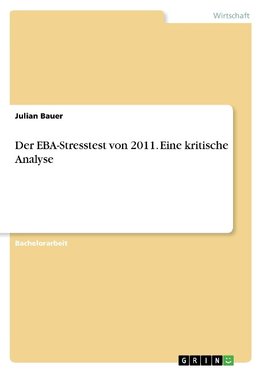 Wirtschaft

Julian Bauer

Der EBA-Stresstest von 2011. Eine kritische Analyse

Bachelorarbeit

GRIN